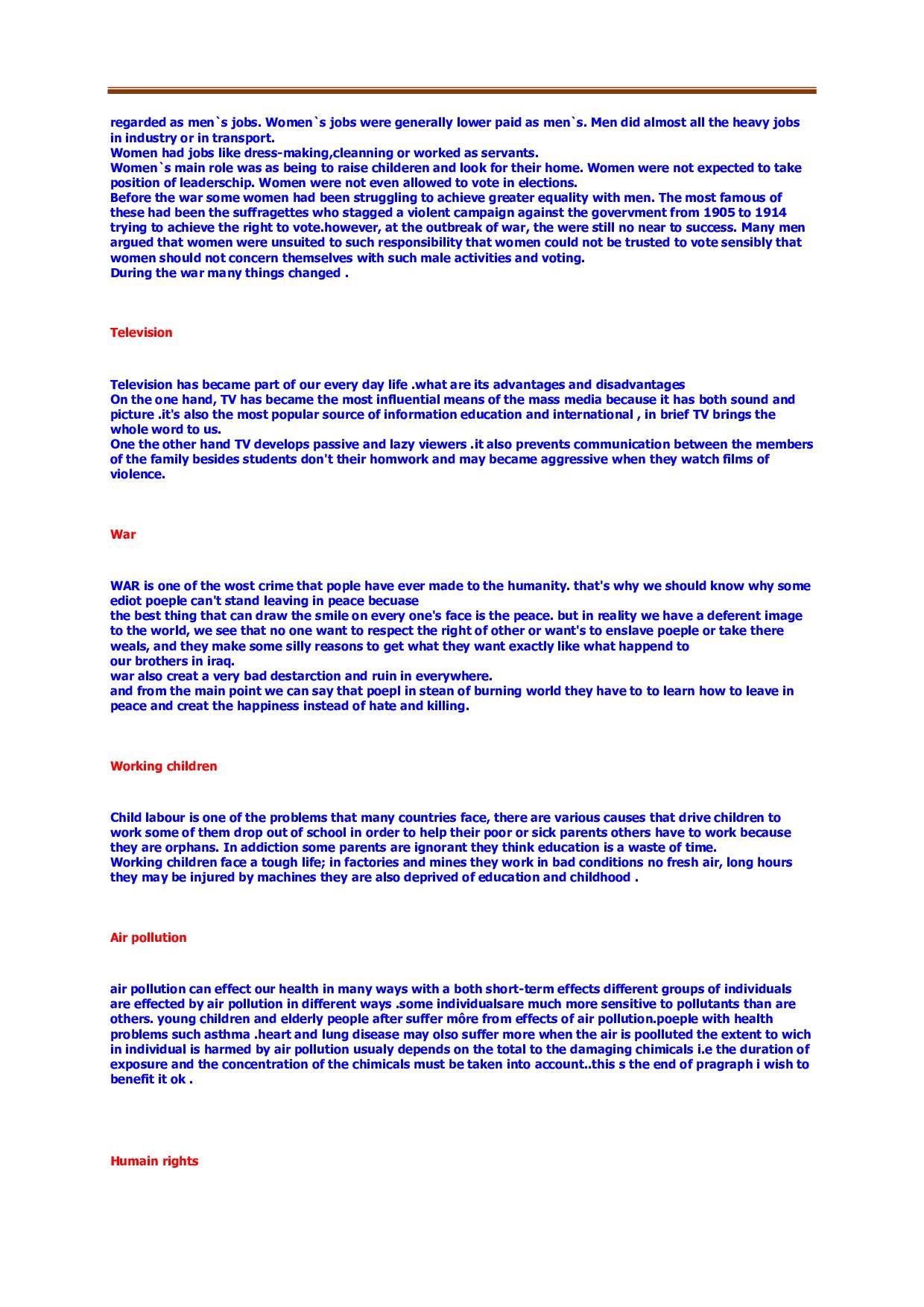 regarded as men`s jobs. Women`s jobs were generally lower paid as men`s. Men did almost all the heavy jobs in industry or in transport.
Women had jobs like dress-making,cleanning or worked as servants.
Women`s main role was as being to raise childeren and look for their home. Women were not expected to take position of leaderschip. Women were not even allowed to vote in elections.
Before the war some women had been struggling to achieve greater equality with men. The most famous of these had been the suffragettes who stagged a violent campaign against the govervment from 1905 to 1914 trying to achieve the right to vote.however, at the outbreak of war, the were still no near to success. Many men argued that women were unsuited to such responsibility that women could not be trusted to vote sensibly that women should not concern themselves with such male activities and voting.
During the war many things changed .

Television

Television has became part of our every day life .what are its advantages and disadvantages
On the one hand, TV has became the most influential means of the mass media because it has both sound and picture .it's also the most popular source of information education and international , in brief TV brings the whole word to us.
One the other hand TV develops passive and lazy viewers .it also prevents communication between the members of the family besides students don't their homwork and may became aggressive when they watch films of violence.

War

WAR is one of the wost crime that pople have ever made to the humanity. that's why we should know why some ediot poeple can't stand leaving in peace becuase
the best thing that can draw the smile on every one's face is the peace. but in reality we have a deferent image to the world, we see that no one want to respect the right of other or want's to enslave poeple or take there weals, and they make some silly reasons to get what they want exactly like what happend to
our brothers in iraq.
war also creat a very bad destarction and ruin in everywhere.
and from the main point we can say that poepl in stean of burning world they have to to learn how to leave in peace and creat the happiness instead of hate and killing.

Working children

Child labour is one of the problems that many countries face, there are various causes that drive children to work some of them drop out of school in order to help their poor or sick parents others have to work because they are orphans. In addiction some parents are ignorant they think education is a waste of time.
Working children face a tough life; in factories and mines they work in bad conditions no fresh air, long hours they may be injured by machines they are also deprived of education and childhood .

Air pollution

air pollution can effect our health in many ways with a both short-term effects different groups of individuals are effected by air pollution in different ways .some individualsare much more sensitive to pollutants than are others. young children and elderly people after suffer môre from effects of air pollution.poeple with health problems such asthma .heart and lung disease may olso suffer more when the air is poolluted the extent to wich in individual is harmed by air pollution usualy depends on the total to the damaging chimicals i.e the duration of exposure and the concentration of the chimicals must be taken into account..this s the end of pragraph i wish to benefit it ok .

Humain rights